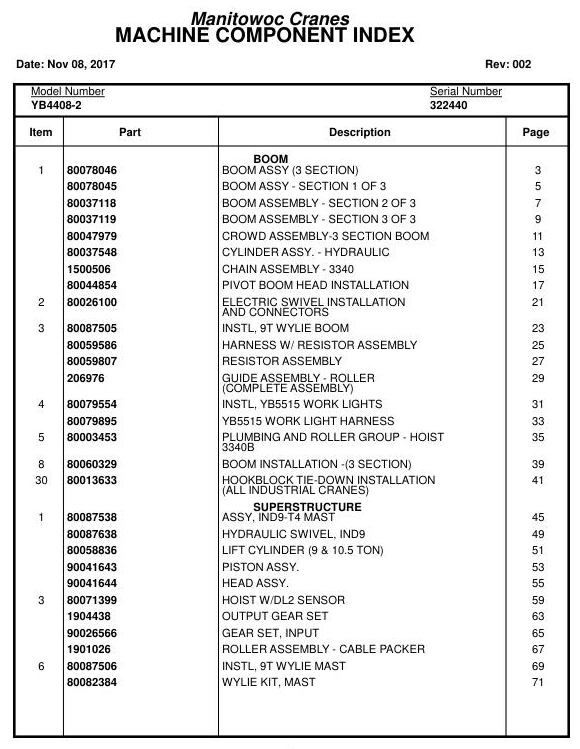 Manitowoc Cranes
MACHINE COMPONENT INDEX

Date: Nov 08, 2017

Rev: 002

Model Number
YB4408-2

Serial Number
322440

| Item | Part | Description | Page |
|---|---|---|---|
|  |  | BOOM |  |
| 1 | 80078046 | BOOM ASSY (3 SECTION) | 3 |
|  | 80078045 | BOOM ASSY - SECTION 1 OF 3 | 5 |
|  | 80037118 | BOOM ASSEMBLY - SECTION 2 OF 3 | 7 |
|  | 80037119 | BOOM ASSEMBLY - SECTION 3 OF 3 | 9 |
|  | 80047979 | CROWD ASSEMBLY-3 SECTION BOOM | 11 |
|  | 80037548 | CYLINDER ASSY. - HYDRAULIC | 13 |
|  | 1500506 | CHAIN ASSEMBLY - 3340 | 15 |
|  | 80044854 | PIVOT BOOM HEAD INSTALLATION | 17 |
| 2 | 80026100 | ELECTRIC SWIVEL INSTALLATION AND CONNECTORS | 21 |
| 3 | 80087505 | INSTL, 9T WYLIE BOOM | 23 |
|  | 80059586 | HARNESS W/ RESISTOR ASSEMBLY | 25 |
|  | 80059807 | RESISTOR ASSEMBLY | 27 |
|  | 206976 | GUIDE ASSEMBLY - ROLLER (COMPLETE ASSEMBLY) | 29 |
| 4 | 80079554 | INSTL, YB5515 WORK LIGHTS | 31 |
|  | 80079895 | YB5515 WORK LIGHT HARNESS | 33 |
| 5 | 80003453 | PLUMBING AND ROLLER GROUP - HOIST 3340B | 35 |
| 8 | 80060329 | BOOM INSTALLATION -(3 SECTION) | 39 |
| 30 | 80013633 | HOOKBLOCK TIE-DOWN INSTALLATION (ALL INDUSTRIAL CRANES) | 41 |
|  |  | SUPERSTRUCTURE |  |
| 1 | 80087538 | ASSY, IND9-T4 MAST | 45 |
|  | 80087638 | HYDRAULIC SWIVEL, IND9 | 49 |
|  | 80058836 | LIFT CYLINDER (9 & 10.5 TON) | 51 |
|  | 90041643 | PISTON ASSY. | 53 |
|  | 90041644 | HEAD ASSY. | 55 |
| 3 | 80071399 | HOIST W/DL2 SENSOR | 59 |
|  | 1904438 | OUTPUT GEAR SET | 63 |
|  | 90026566 | GEAR SET, INPUT | 65 |
|  | 1901026 | ROLLER ASSEMBLY - CABLE PACKER | 67 |
| 6 | 80087506 | INSTL, 9T WYLIE MAST | 69 |
|  | 80082384 | WYLIE KIT, MAST | 71 |